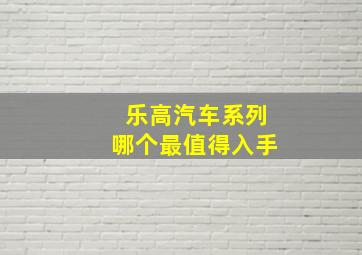 乐高汽车系列
哪个最值得入手